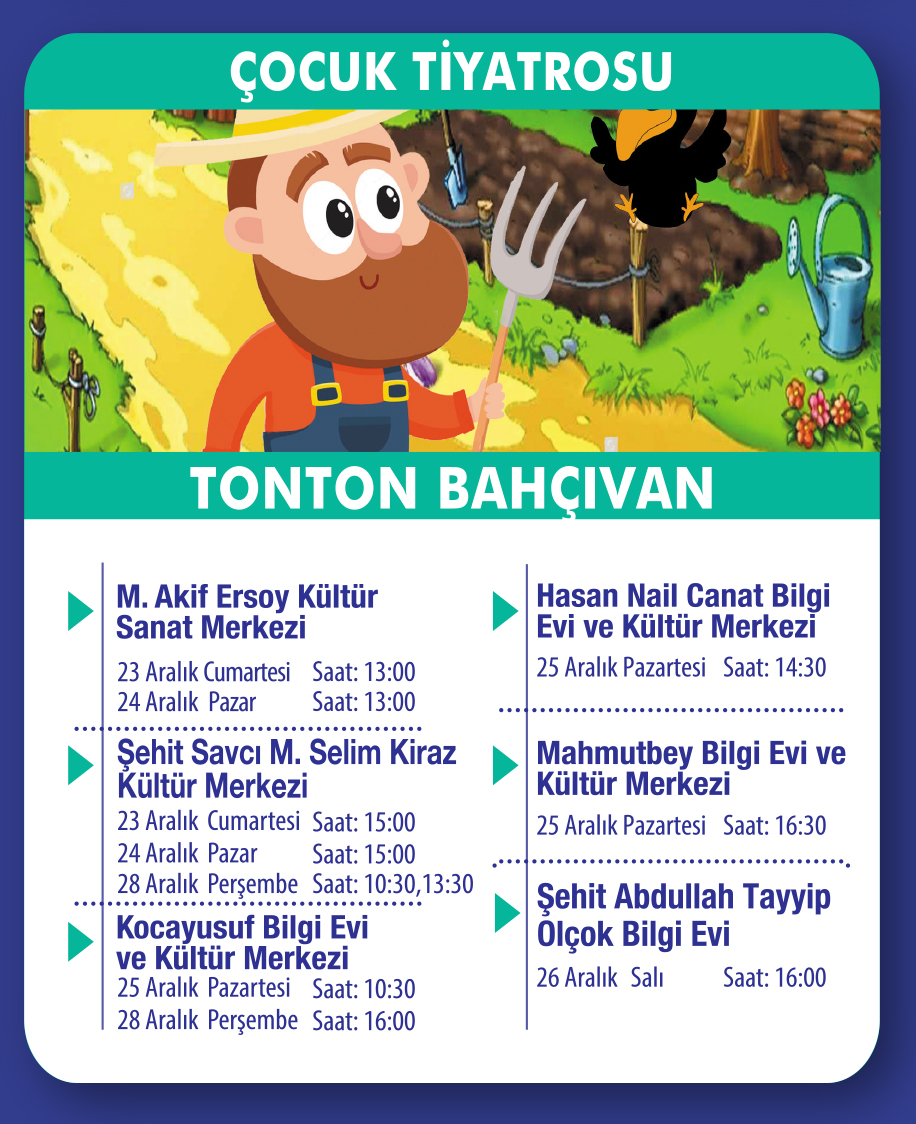 ÇOCUK TİYATROSU

TONTON BAHÇIVAN

M. Akif Ersoy Kültür Sanat Merkezi
23 Aralık Cumartesi Saat: 13:00
24 Aralık Pazar Saat: 13:00

Şehit Savcı M. Selim Kiraz Kültür Merkezi
23 Aralık Cumartesi Saat: 15:00
24 Aralık Pazar Saat: 15:00
28 Aralık Perşembe Saat: 10:30,13:30

Kocayusuf Bilgi Evi ve Kültür Merkezi
25 Aralık Pazartesi Saat: 10:30
28 Aralık Perşembe Saat: 16:00

Hasan Nail Canat Bilgi Evi ve Kültür Merkezi
25 Aralık Pazartesi Saat: 14:30

Mahmutbey Bilgi Evi ve Kültür Merkezi
25 Aralık Pazartesi Saat: 16:30

Şehit Abdullah Tayyip Olçok Bilgi Evi
26 Aralık Salı Saat: 16:00